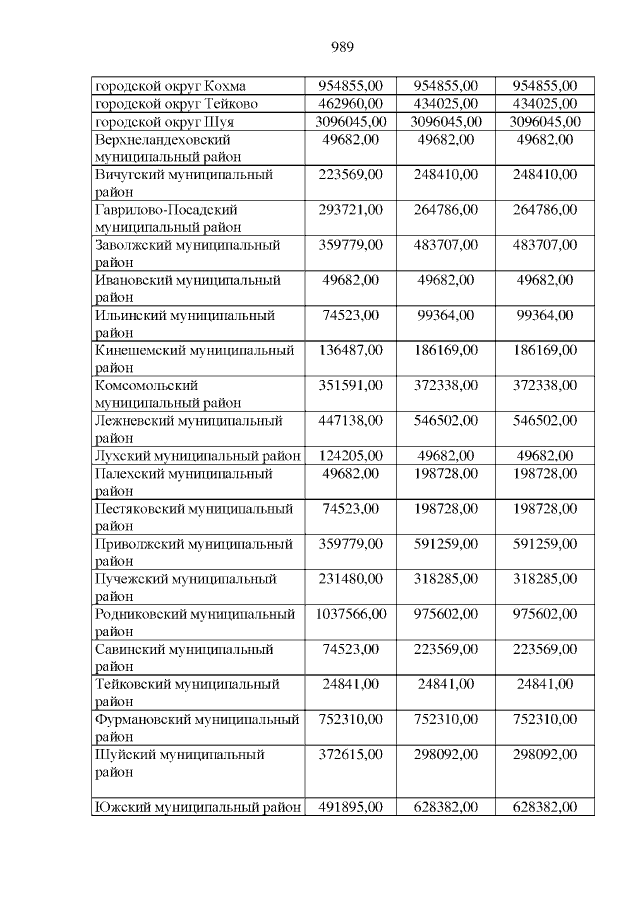 989

| | | | |
|---|---|---|---|
| городской округ Кохма | 954855,00 | 954855,00 | 954855,00 |
| городской округ Тейково | 462960,00 | 434025,00 | 434025,00 |
| городской округ Шуя | 3096045,00 | 3096045,00 | 3096045,00 |
| Верхнеландеховский муниципальный район | 49682,00 | 49682,00 | 49682,00 |
| Вичугский муниципальный район | 223569,00 | 248410,00 | 248410,00 |
| Гаврилово-Посадский муниципальный район | 293721,00 | 264786,00 | 264786,00 |
| Заволжский муниципальный район | 359779,00 | 483707,00 | 483707,00 |
| Ивановский муниципальный район | 49682,00 | 49682,00 | 49682,00 |
| Ильинский муниципальный район | 74523,00 | 99364,00 | 99364,00 |
| Кинешемский муниципальный район | 136487,00 | 186169,00 | 186169,00 |
| Комсомольский муниципальный район | 351591,00 | 372338,00 | 372338,00 |
| Лежневский муниципальный район | 447138,00 | 546502,00 | 546502,00 |
| Лухский муниципальный район | 124205,00 | 49682,00 | 49682,00 |
| Палехский муниципальный район | 49682,00 | 198728,00 | 198728,00 |
| Пестяковский муниципальный район | 74523,00 | 198728,00 | 198728,00 |
| Приволжский муниципальный район | 359779,00 | 591259,00 | 591259,00 |
| Пучежский муниципальный район | 231480,00 | 318285,00 | 318285,00 |
| Родниковский муниципальный район | 1037566,00 | 975602,00 | 975602,00 |
| Савинский муниципальный район | 74523,00 | 223569,00 | 223569,00 |
| Тейковский муниципальный район | 24841,00 | 24841,00 | 24841,00 |
| Фурмановский муниципальный район | 752310,00 | 752310,00 | 752310,00 |
| Шуйский муниципальный район | 372615,00 | 298092,00 | 298092,00 |
| Южский муниципальный район | 491895,00 | 628382,00 | 628382,00 |